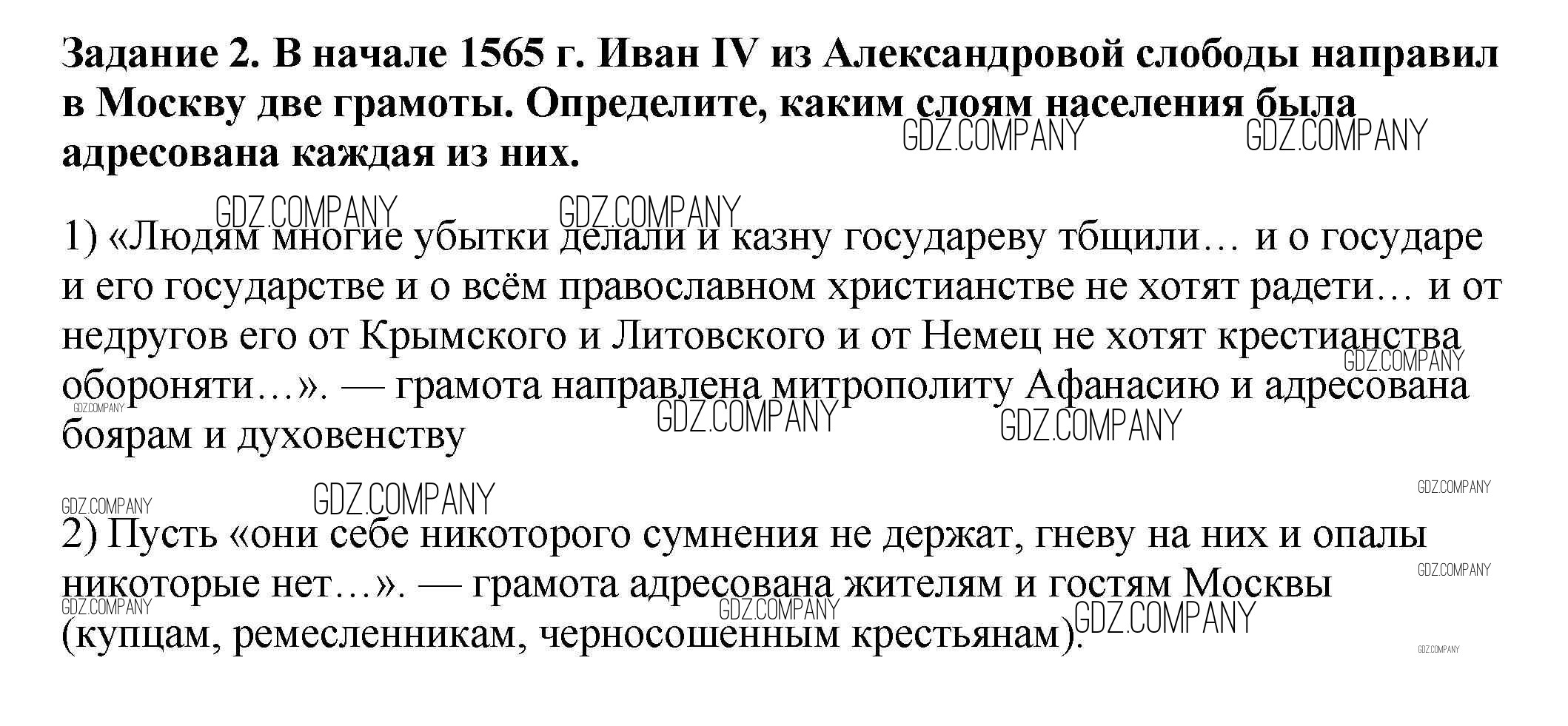 Задание 2. В начале 1565 г. Иван IV из Александровой слободы направил в Москву две грамоты. Определите, каким слоям населения была адресована каждая из них.

1) «Людям многие убытки делали и казну государеву тбщили… и о государе и его государстве и о всём православном христианстве не хотят радети… и от недругов его от Крымского и Литовского и от Немец не хотят крестианства обороняти…». — грамота направлена митрополиту Афанасию и адресована боярам и духовенству

2) Пусть «они себе никоторого сумнения не держат, гневу на них и опалы никоторые нет…». — грамота адресована жителям и гостям Москвы (купцам, ремесленникам, черносошенным крестьянам).

GDZ.COMPANY